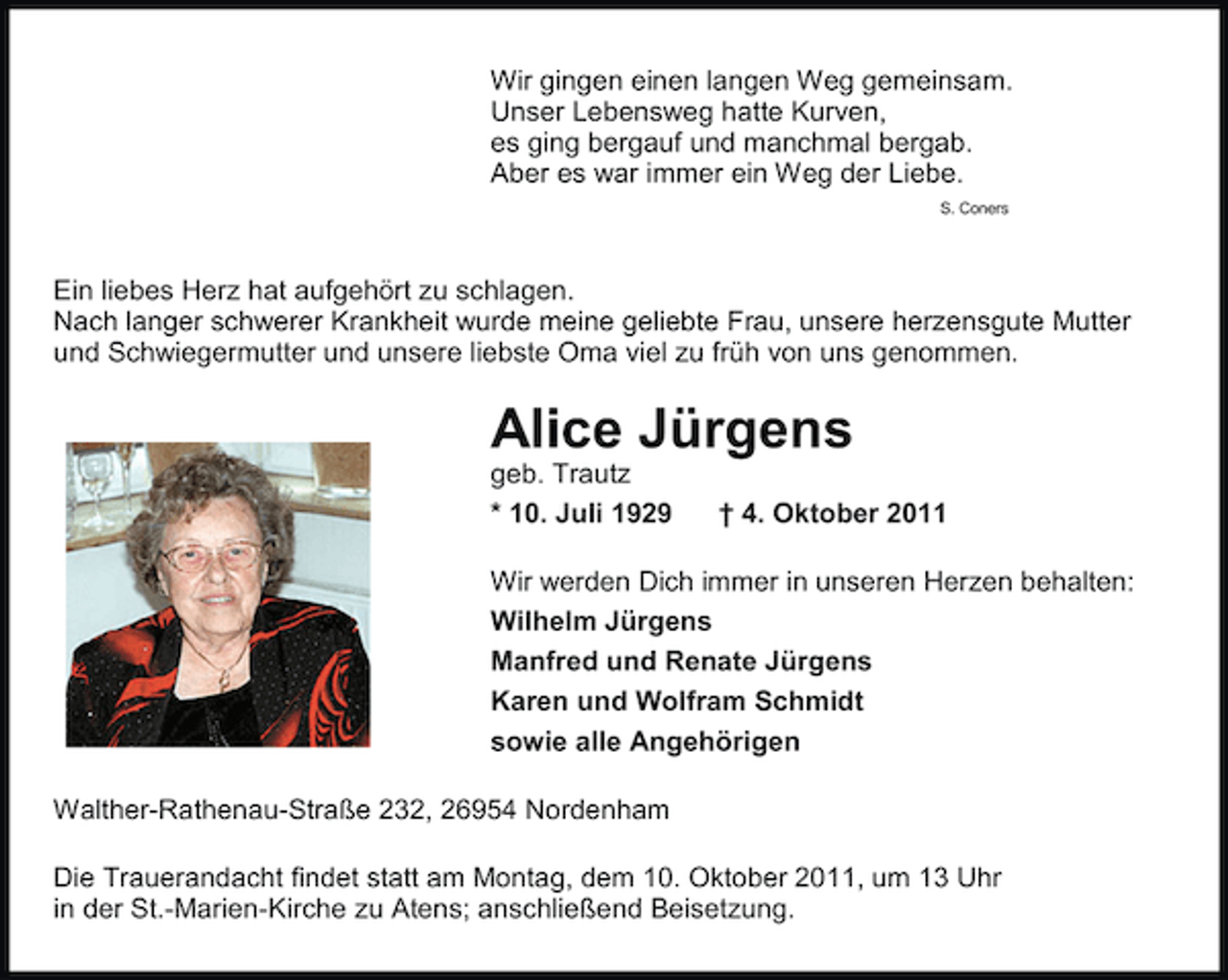 Wir gingen einen langen Weg gemeinsam.
Unser Lebensweg hatte Kurven,
es ging bergauf und manchmal bergab.
Aber es war immer ein Weg der Liebe.

S. Coners

Ein liebes Herz hat aufgehört zu schlagen.
Nach langer schwerer Krankheit wurde meine geliebte Frau, unsere herzensgute Mutter und Schwiegermutter und unsere liebste Oma viel zu früh von uns genommen.

Alice Jürgens

geb. Trautz

* 10. Juli 1929 † 4. Oktober 2011

Wir werden Dich immer in unseren Herzen behalten:
Wilhelm Jürgens
Manfred und Renate Jürgens
Karen und Wolfram Schmidt
sowie alle Angehörigen

Walther-Rathenau-Straße 232, 26954 Nordenham

Die Trauerandacht findet statt am Montag, dem 10. Oktober 2011, um 13 Uhr in der St.-Marien-Kirche zu Atens; anschließend Beisetzung.